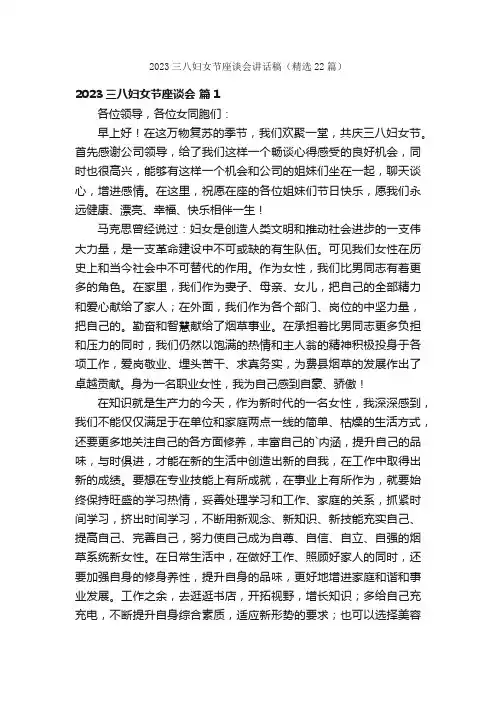 2023三八妇女节座谈会讲话稿（精选22篇）

2023三八妇女节座谈会 篇1

各位领导，各位女同胞们：

早上好！在这万物复苏的季节，我们欢聚一堂，共庆三八妇女节。首先感谢公司领导，给了我们这样一个畅谈心得感受的良好机会，同时也很高兴，能够有这样一个机会和公司的姐妹们坐在一起，聊天谈心，增进感情。在这里，祝愿在座的各位姐妹们节日快乐，愿我们永远健康、漂亮、幸福、快乐相伴一生！

马克思曾经说过：妇女是创造人类文明和推动社会进步的一支伟大力量，是一支革命建设中不可或缺的有生队伍。可见我们女性在历史上和当今社会中不可替代的作用。作为女性，我们比男同志有着更多的角色。在家里，我们作为妻子、母亲、女儿，把自己的全部精力和爱心献给了家人；在外面，我们作为各个部门、岗位的中坚力量，把自己的。勤奋和智慧献给了烟草事业。在承担着比男同志更多负担和压力的同时，我们仍然以饱满的热情和主人翁的精神积极投身于各项工作，爱岗敬业、埋头苦干、求真务实，为费县烟草的发展作出了卓越贡献。身为一名职业女性，我为自己感到自豪、骄傲！

在知识就是生产力的今天，作为新时代的一名女性，我深深感到，我们不能仅仅满足于在单位和家庭两点一线的简单、枯燥的生活方式，还要更多地关注自己的各方面修养，丰富自己的`内涵，提升自己的品味，与时俱进，才能在新的生活中创造出新的自我，在工作中取得出新的成绩。要想在专业技能上有所成就，在事业上有所作为，就要始终保持旺盛的学习热情，妥善处理学习和工作、家庭的关系，抓紧时间学习，挤出时间学习，不断用新观念、新知识、新技能充实自己、提高自己、完善自己，努力使自己成为自尊、自信、自立、自强的烟草系统新女性。在日常生活中，在做好工作、照顾好家人的同时，还要加强自身的修身养性，提升自身的品味，更好地增进家庭和谐和事业发展。工作之余，去逛逛书店，开拓视野，增长知识；多给自己充充电，不断提升自身综合素质，适应新形势的要求；也可以选择美容